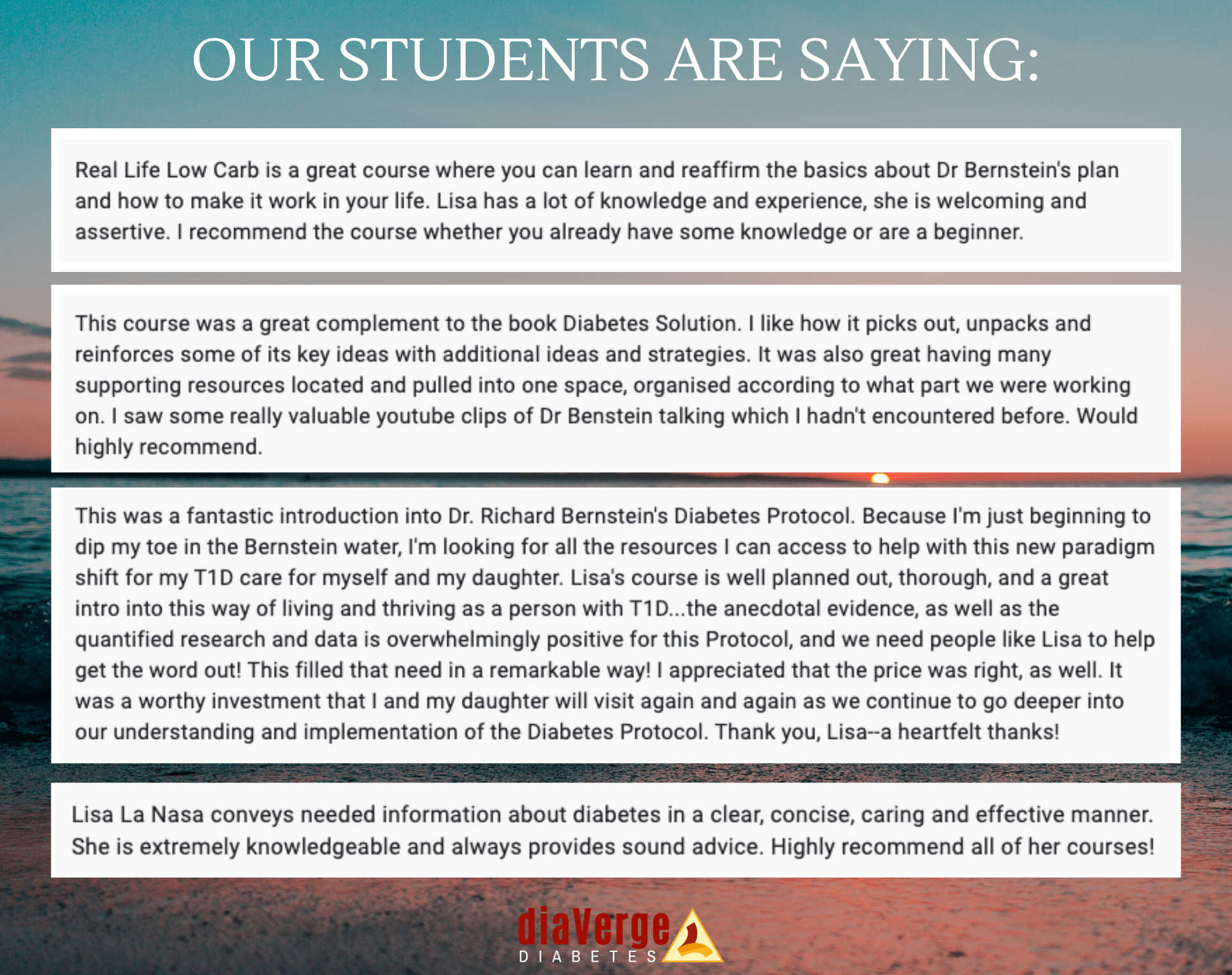 OUR STUDENTS ARE SAYING:

Real Life Low Carb is a great course where you can learn and reaffirm the basics about Dr Bernstein's plan and how to make it work in your life. Lisa has a lot of knowledge and experience, she is welcoming and assertive. I recommend the course whether you already have some knowledge or are a beginner.

This course was a great complement to the book Diabetes Solution. I like how it picks out, unpacks and reinforces some of its key ideas with additional ideas and strategies. It was also great having many supporting resources located and pulled into one space, organised according to what part we were working on. I saw some really valuable youtube clips of Dr Benstein talking which I hadn't encountered before. Would highly recommend.

This was a fantastic introduction into Dr. Richard Bernstein's Diabetes Protocol. Because I'm just beginning to dip my toe in the Bernstein water, I'm looking for all the resources I can access to help with this new paradigm shift for my T1D care for myself and my daughter. Lisa's course is well planned out, thorough, and a great intro into this way of living and thriving as a person with T1D...the anecdotal evidence, as well as the quantified research and data is overwhelmingly positive for this Protocol, and we need people like Lisa to help get the word out! This filled that need in a remarkable way! I appreciated that the price was right, as well. It was a worthy investment that I and my daughter will visit again and again as we continue to go deeper into our understanding and implementation of the Diabetes Protocol. Thank you, Lisa--a heartfelt thanks!

Lisa La Nasa conveys needed information about diabetes in a clear, concise, caring and effective manner. She is extremely knowledgeable and always provides sound advice. Highly recommend all of her courses!

diaVerge
DIABETES